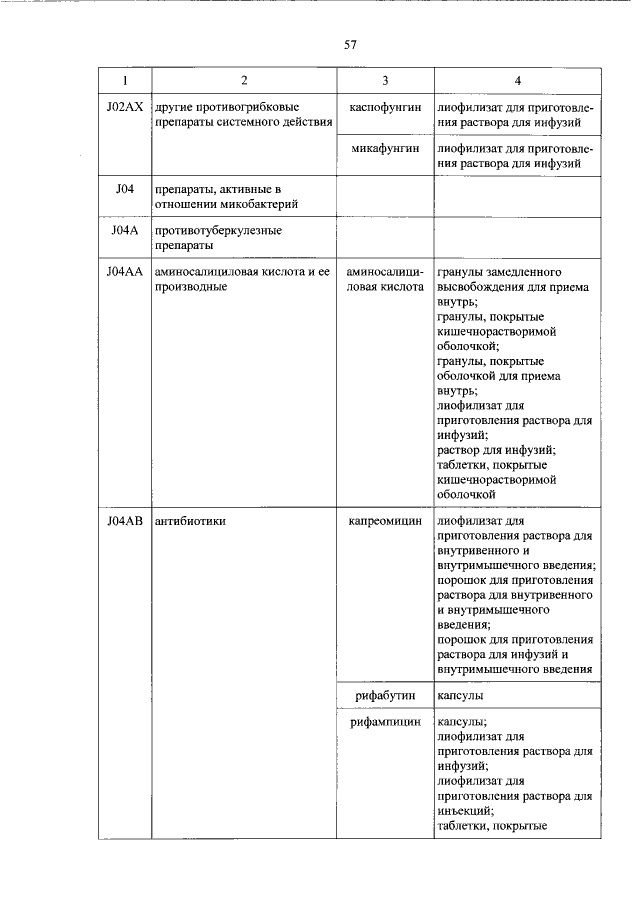 57

| 1 | 2 | 3 | 4 |
|---|---|---|---|
| J02AX | другие противогрибковые препараты системного действия | каспофунгин | лиофилизат для приготовления раствора для инфузий |
| | | микафунгин | лиофилизат для приготовления раствора для инфузий |
| J04 | препараты, активные в отношении микобактерий | | |
| J04A | противотуберкулезные препараты | | |
| J04AA | аминосалициловая кислота и ее производные | аминосалициловая кислота | гранулы замедленного высвобождения для приема внутрь; гранулы, покрытые кишечнорастворимой оболочкой; гранулы, покрытые оболочкой для приема внутрь; лиофилизат для приготовления раствора для инфузий; раствор для инфузий; таблетки, покрытые кишечнорастворимой оболочкой |
| J04AB | антибиотики | капреомицин | лиофилизат для приготовления раствора для внутривенного и внутримышечного введения; порошок для приготовления раствора для внутривенного и внутримышечного введения; порошок для приготовления раствора для инфузий и внутримышечного введения |
| | | рифабутин | капсулы |
| | | рифампицин | капсулы; лиофилизат для приготовления раствора для инфузий; лиофилизат для приготовления раствора для инъекций; таблетки, покрытые |